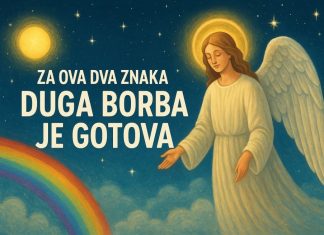 ZA OVA DVA ZNAKA
DUGA BORBA JE GOTOVA